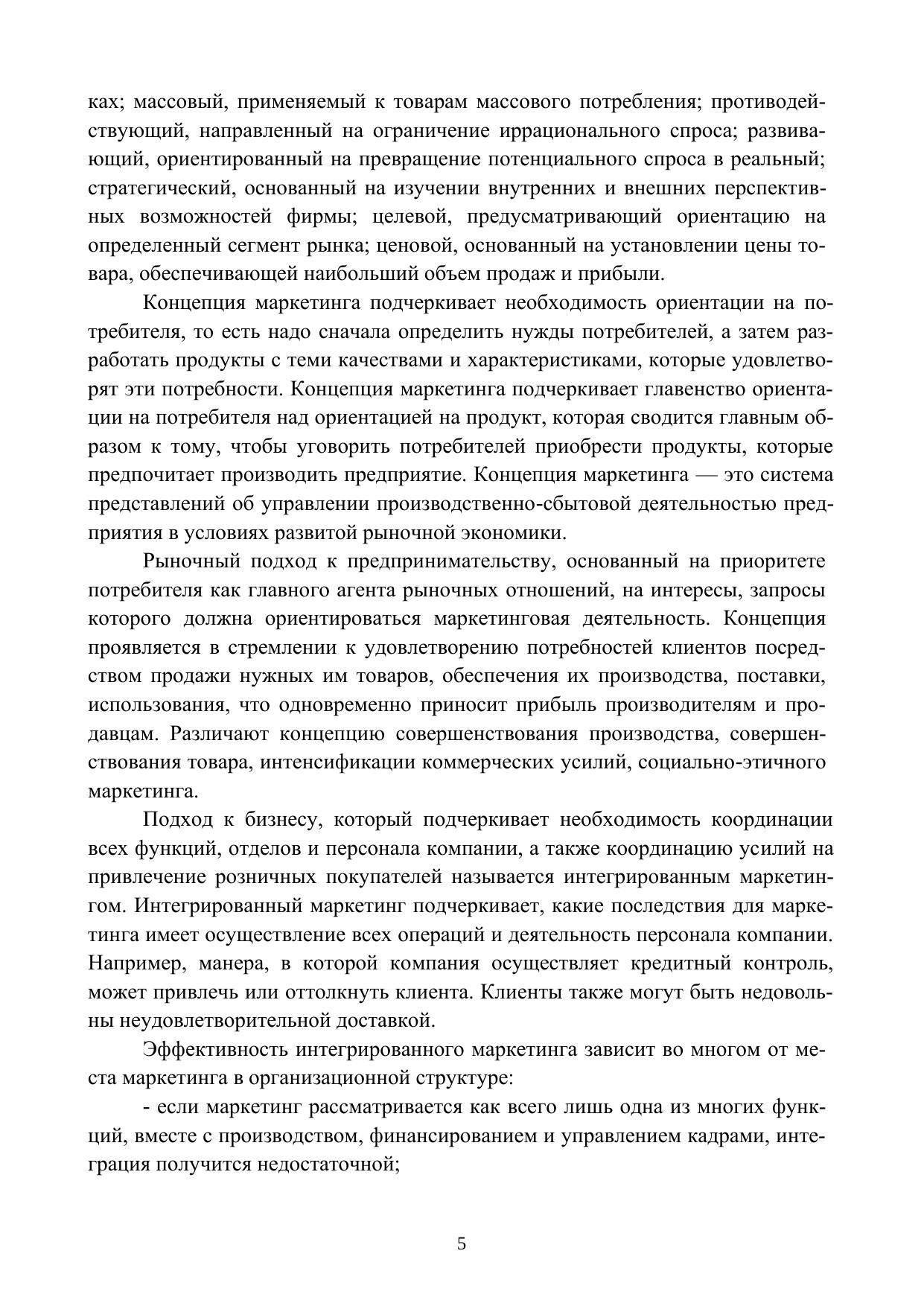 ках; массовый, применяемый к товарам массового потребления; противодействующий, направленный на ограничение иррационального спроса; развивающий, ориентированный на превращение потенциального спроса в реальный; стратегический, основанный на изучении внутренних и внешних перспективных возможностей фирмы; целевой, предусматривающий ориентацию на определенный сегмент рынка; ценовой, основанный на установлении цены товара, обеспечивающей наибольший объем продаж и прибыли.

Концепция маркетинга подчеркивает необходимость ориентации на потребителя, то есть надо сначала определить нужды потребителей, а затем разработать продукты с теми качествами и характеристиками, которые удовлетворят эти потребности. Концепция маркетинга подчеркивает главенство ориентации на потребителя над ориентацией на продукт, которая сводится главным образом к тому, чтобы уговорить потребителей приобрести продукты, которые предпочитает производить предприятие. Концепция маркетинга — это система представлений об управлении производственно-сбытовой деятельностью предприятия в условиях развитой рыночной экономики.

Рыночный подход к предпринимательству, основанный на приоритете потребителя как главного агента рыночных отношений, на интересы, запросы которого должна ориентироваться маркетинговая деятельность. Концепция проявляется в стремлении к удовлетворению потребностей клиентов посредством продажи нужных им товаров, обеспечения их производства, поставки, использования, что одновременно приносит прибыль производителям и продавцам. Различают концепцию совершенствования производства, совершенствования товара, интенсификации коммерческих усилий, социально-этичного маркетинга.

Подход к бизнесу, который подчеркивает необходимость координации всех функций, отделов и персонала компании, а также координацию усилий на привлечение розничных покупателей называется интегрированным маркетингом. Интегрированный маркетинг подчеркивает, какие последствия для маркетинга имеет осуществление всех операций и деятельность персонала компании. Например, манера, в которой компания осуществляет кредитный контроль, может привлечь или оттолкнуть клиента. Клиенты также могут быть недовольны неудовлетворительной доставкой.

Эффективность интегрированного маркетинга зависит во многом от места маркетинга в организационной структуре:

- если маркетинг рассматривается как всего лишь одна из многих функций, вместе с производством, финансированием и управлением кадрами, интеграция получится недостаточной;

5